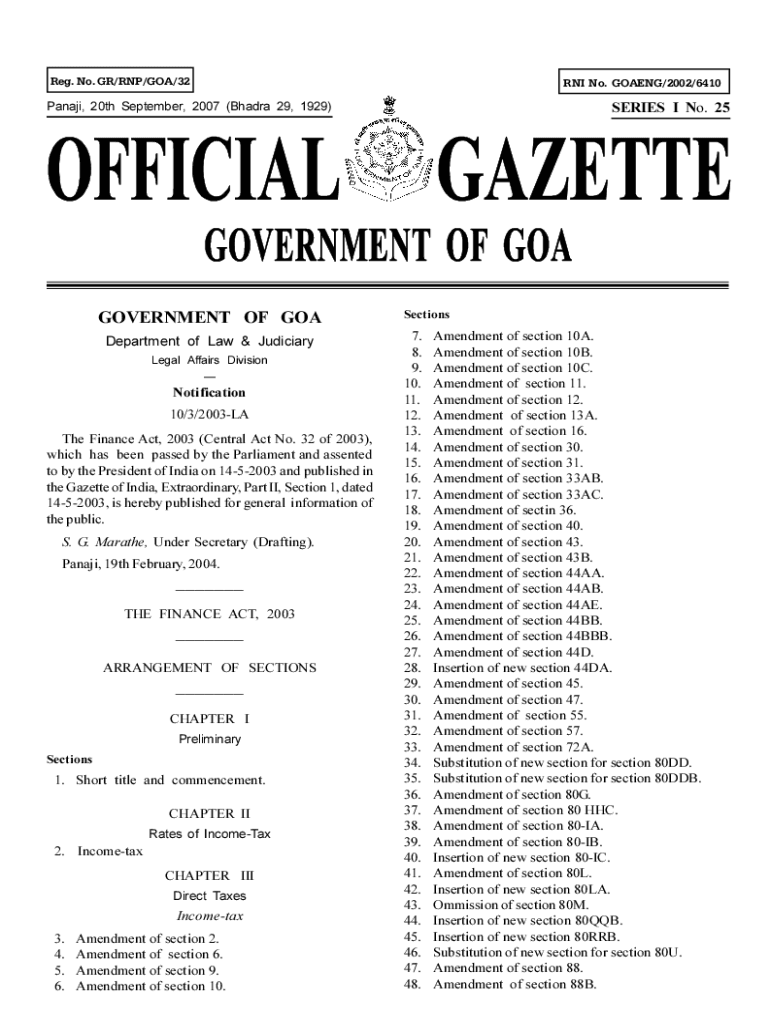 Reg. No. GR/RNP/GOA/32

RNI No. GOAENG/2002/6410

Panaji, 20th September, 2007 (Bhadra 29, 1929)

SERIES I No. 25

OFFICIAL GAZETTE

GOVERNMENT OF GOA

GOVERNMENT OF GOA

Department of Law & Judiciary

Legal Affairs Division

—

Notification

10/3/2003-LA

The Finance Act, 2003 (Central Act No. 32 of 2003), which has been passed by the Parliament and assented to by the President of India on 14-5-2003 and published in the Gazette of India, Extraordinary, Part II, Section 1, dated 14-5-2003, is hereby published for general information of the public.

S. G. Marathe, Under Secretary (Drafting).

Panaji, 19th February, 2004.

THE FINANCE ACT, 2003

ARRANGEMENT OF SECTIONS

CHAPTER I

Preliminary

Sections

1. Short title and commencement.

CHAPTER II

Rates of Income-Tax

2. Income-tax

CHAPTER III

Direct Taxes

Income-tax

3. Amendment of section 2.
4. Amendment of section 6.
5. Amendment of section 9.
6. Amendment of section 10.

Sections

7. Amendment of section 10A.
8. Amendment of section 10B.
9. Amendment of section 10C.
10. Amendment of section 11.
11. Amendment of section 12.
12. Amendment of section 13A.
13. Amendment of section 16.
14. Amendment of section 30.
15. Amendment of section 31.
16. Amendment of section 33AB.
17. Amendment of section 33AC.
18. Amendment of sectin 36.
19. Amendment of section 40.
20. Amendment of section 43.
21. Amendment of section 43B.
22. Amendment of section 44AA.
23. Amendment of section 44AB.
24. Amendment of section 44AE.
25. Amendment of section 44BB.
26. Amendment of section 44BBB.
27. Amendment of section 44D.
28. Insertion of new section 44DA.
29. Amendment of section 45.
30. Amendment of section 47.
31. Amendment of section 55.
32. Amendment of section 57.
33. Amendment of section 72A.
34. Substitution of new section for section 80DD.
35. Substitution of new section for section 80DDB.
36. Amendment of section 80G.
37. Amendment of section 80 HHC.
38. Amendment of section 80-IA.
39. Amendment of section 80-IB.
40. Insertion of new section 80-IC.
41. Amendment of section 80L.
42. Insertion of new section 80LA.
43. Ommission of section 80M.
44. Insertion of new section 80QQB.
45. Insertion of new section 80RRB.
46. Substitution of new section for section 80U.
47. Amendment of section 88.
48. Amendment of section 88B.